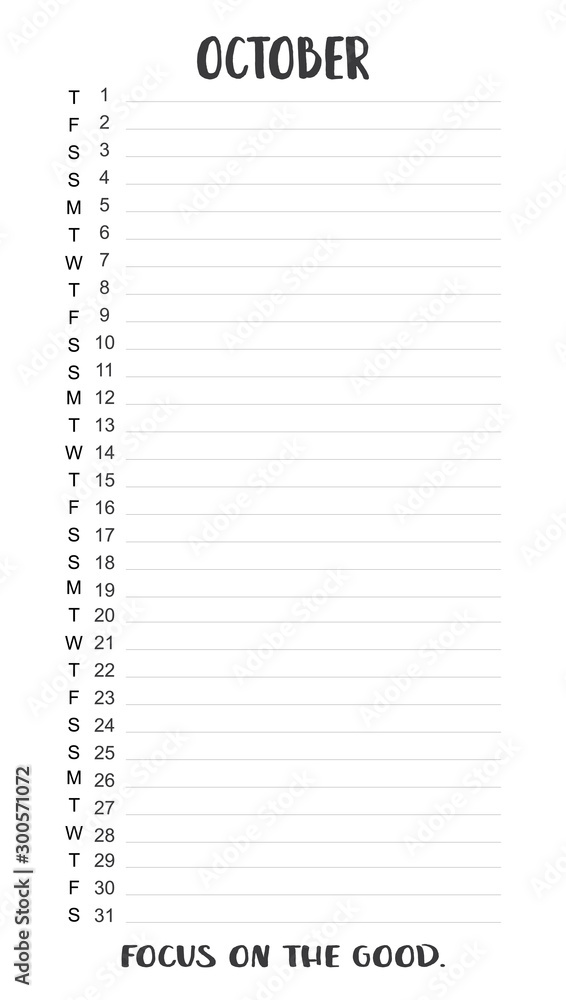 OCTOBER

T 1
F 2
S 3
S 4
M 5
T 6
W 7
T 8
F 9
S 10
S 11
M 12
T 13
W 14
T 15
F 16
S 17
S 18
M 19
T 20
W 21
T 22
F 23
S 24
S 25
M 26
T 27
W 28
T 29
F 30
S 31

FOCUS ON THE GOOD.

Adobe Stock | #300571072